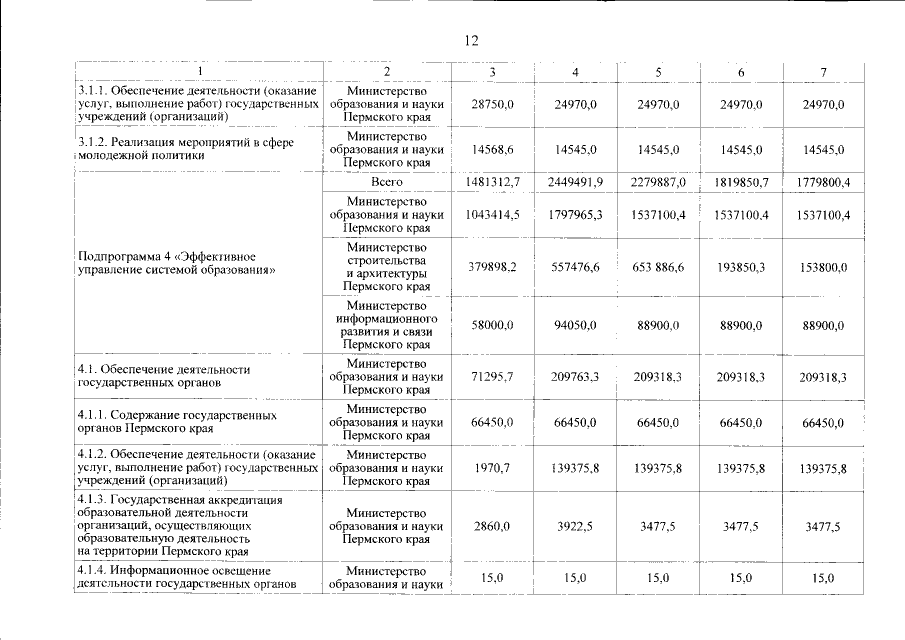 12

| 1 | 2 | 3 | 4 | 5 | 6 | 7 |
|---|---|---|---|---|---|---|
| 3.1.1. Обеспечение деятельности (оказание услуг, выполнение работ) государственных учреждений (организаций) | Министерство образования и науки Пермского края | 28750,0 | 24970,0 | 24970,0 | 24970,0 | 24970,0 |
| 3.1.2. Реализация мероприятий в сфере молодежной политики | Министерство образования и науки Пермского края | 14568,6 | 14545,0 | 14545,0 | 14545,0 | 14545,0 |
| Подпрограмма 4 «Эффективное управление системой образования» | Всего | 1481312,7 | 2449491,9 | 2279887,0 | 1819850,7 | 1779800,4 |
| | Министерство образования и науки Пермского края | 1043414,5 | 1797965,3 | 1537100,4 | 1537100,4 | 1537100,4 |
| | Министерство строительства и архитектуры Пермского края | 379898,2 | 557476,6 | 653 886,6 | 193850,3 | 153800,0 |
| | Министерство информационного развития и связи Пермского края | 58000,0 | 94050,0 | 88900,0 | 88900,0 | 88900,0 |
| 4.1. Обеспечение деятельности государственных органов | Министерство образования и науки Пермского края | 71295,7 | 209763,3 | 209318,3 | 209318,3 | 209318,3 |
| 4.1.1. Содержание государственных органов Пермского края | Министерство образования и науки Пермского края | 66450,0 | 66450,0 | 66450,0 | 66450,0 | 66450,0 |
| 4.1.2. Обеспечение деятельности (оказание услуг, выполнение работ) государственных учреждений (организаций) | Министерство образования и науки Пермского края | 1970,7 | 139375,8 | 139375,8 | 139375,8 | 139375,8 |
| 4.1.3. Государственная аккредитация образовательной деятельности организаций, осуществляющих образовательную деятельность на территории Пермского края | Министерство образования и науки Пермского края | 2860,0 | 3922,5 | 3477,5 | 3477,5 | 3477,5 |
| 4.1.4. Информационное освещение деятельности государственных органов | Министерство образования и науки | 15,0 | 15,0 | 15,0 | 15,0 | 15,0 |